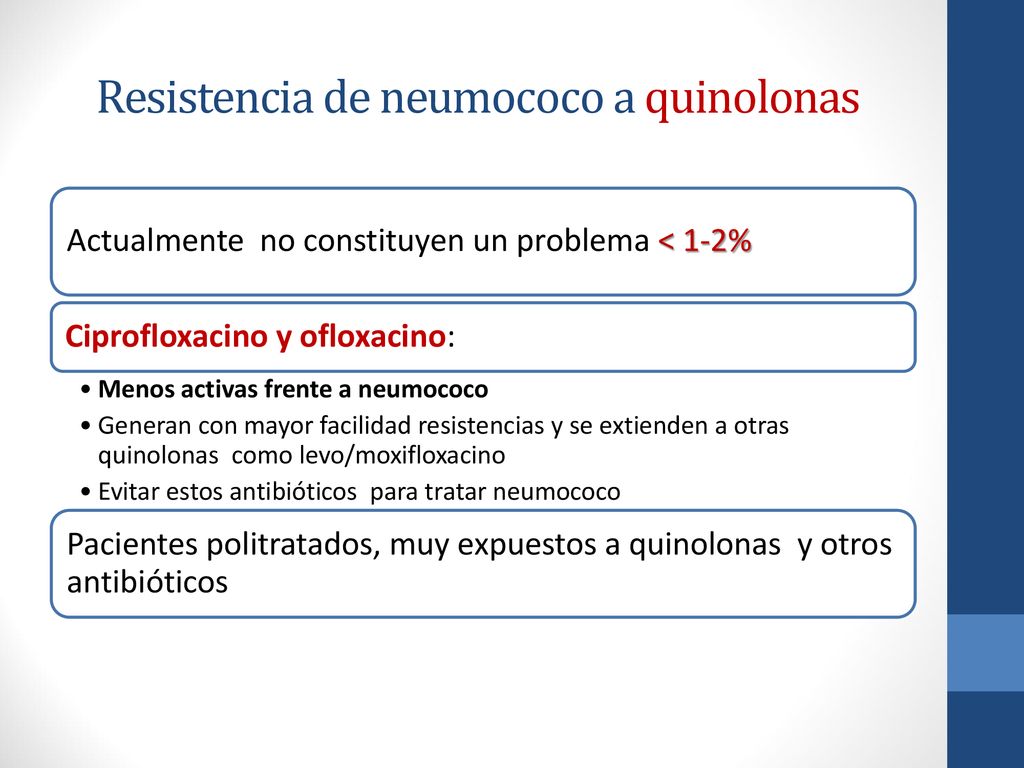 Resistencia de neumococo a quinolonas

Actualmente no constituyen un problema < 1-2%

Ciprofloxacino y ofloxacino:

• Menos activas frente a neumococo
• Generan con mayor facilidad resistencias y se extienden a otras quinolonas como levo/moxifloxacino
• Evitar estos antibióticos para tratar neumococo

Pacientes politratados, muy expuestos a quinolonas y otros antibióticos